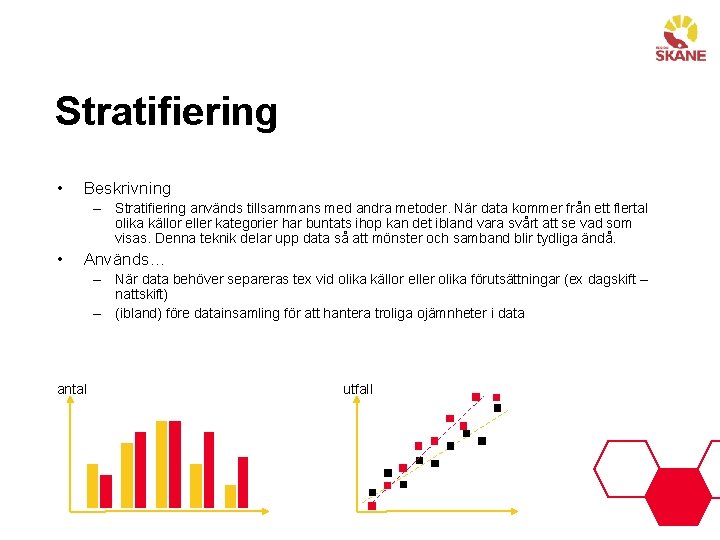 REGION SKÅNE

Stratifiering

• Beskrivning
– Stratifiering används tillsammans med andra metoder. När data kommer från ett flertal olika källor eller kategorier har buntats ihop kan det ibland vara svårt att se vad som visas. Denna teknik delar upp data så att mönster och samband blir tydliga ändå.

• Används…
– När data behöver separeras tex vid olika källor eller olika förutsättningar (ex dagskift – nattskift)
– (ibland) före datainsamling för att hantera troliga ojämnheter i data

antal

utfall